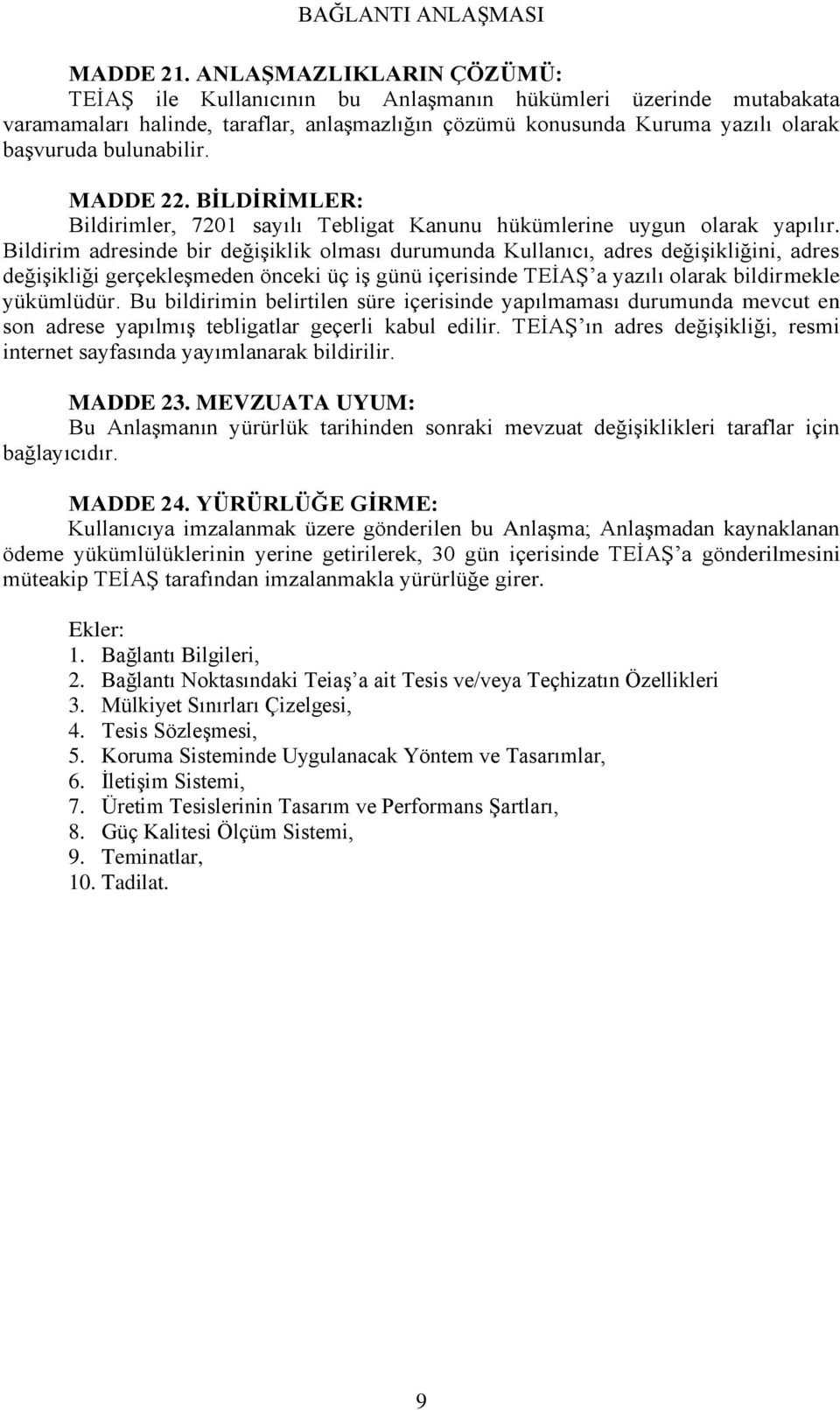 BAĞLANTI ANLAŞMASI

MADDE 21. ANLAŞMAZLIKLARIN ÇÖZÜMÜ:
TEİAŞ ile Kullanıcının bu Anlaşmanın hükümleri üzerinde mutabakata varamamaları halinde, taraflar, anlaşmazlığın çözümü konusunda Kuruma yazılı olarak başvuruda bulunabilir.

MADDE 22. BİLDİRİMLER:
Bildirimler, 7201 sayılı Tebligat Kanunu hükümlerine uygun olarak yapılır. Bildirim adresinde bir değişiklik olması durumunda Kullanıcı, adres değişikliğini, adres değişikliği gerçekleşmeden önceki üç iş günü içerisinde TEİAŞ'a yazılı olarak bildirmekle yükümlüdür. Bu bildirimin belirtilen süre içerisinde yapılmaması durumunda mevcut en son adrese yapılmış tebligatlar geçerli kabul edilir. TEİAŞ'ın adres değişikliği, resmi internet sayfasında yayımlanarak bildirilir.

MADDE 23. MEVZUATA UYUM:
Bu Anlaşmanın yürürlük tarihinden sonraki mevzuat değişiklikleri taraflar için bağlayıcıdır.

MADDE 24. YÜRÜRLÜĞE GİRME:
Kullanıcıya imzalanmak üzere gönderilen bu Anlaşma; Anlaşmadan kaynaklanan ödeme yükümlülüklerinin yerine getirilerek, 30 gün içerisinde TEİAŞ'a gönderilmesini müteakip TEİAŞ tarafından imzalanmakla yürürlüğe girer.

Ekler:
1. Bağlantı Bilgileri,
2. Bağlantı Noktasındaki Teiaş'a ait Tesis ve/veya Teçhizatın Özellikleri
3. Mülkiyet Sınırları Çizelgesi,
4. Tesis Sözleşmesi,
5. Koruma Sisteminde Uygulanacak Yöntem ve Tasarımlar,
6. İletişim Sistemi,
7. Üretim Tesislerinin Tasarım ve Performans Şartları,
8. Güç Kalitesi Ölçüm Sistemi,
9. Teminatlar,
10. Tadilat.

9